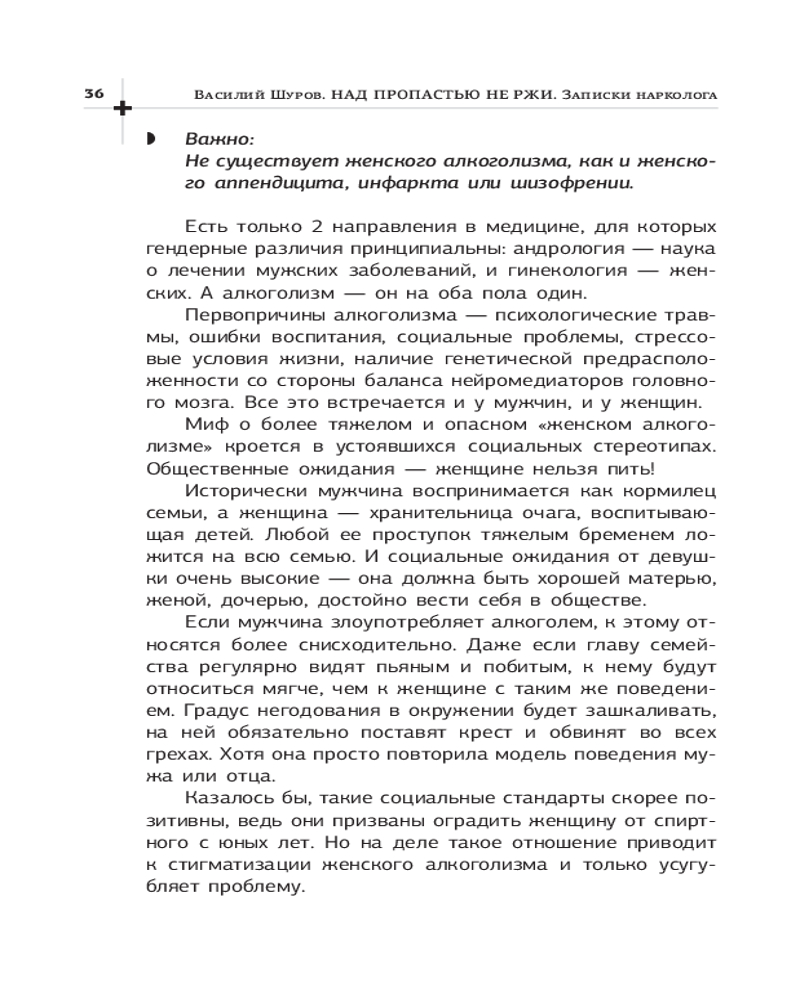 36 Василий Шуров. НАД ПРОПАСТЬЮ НЕ РЖИ. Записки нарколога

Важно:
Не существует женского алкоголизма, как и женского аппендицита, инфаркта или шизофрении.

Есть только 2 направления в медицине, для которых гендерные различия принципиальны: андрология — наука о лечении мужских заболеваний, и гинекология — женских. А алкоголизм — он на оба пола один.

Первопричины алкоголизма — психологические травмы, ошибки воспитания, социальные проблемы, стрессовые условия жизни, наличие генетической предрасположенности со стороны баланса нейромедиаторов головного мозга. Все это встречается и у мужчин, и у женщин.

Миф о более тяжелом и опасном «женском алкоголизме» кроется в устоявшихся социальных стереотипах. Общественные ожидания — женщине нельзя пить!

Исторически мужчина воспринимается как кормилец семьи, а женщина — хранительница очага, воспитывающая детей. Любой ее проступок тяжелым бременем ложится на всю семью. И социальные ожидания от девушки очень высокие — она должна быть хорошей матерью, женой, дочерью, достойно вести себя в обществе.

Если мужчина злоупотребляет алкоголем, к этому относятся более снисходительно. Даже если главу семейства регулярно видят пьяным и побитым, к нему будут относиться мягче, чем к женщине с таким же поведением. Градус негодования в окружении будет зашкаливать, на ней обязательно поставят крест и обвинят во всех грехах. Хотя она просто повторила модель поведения мужа или отца.

Казалось бы, такие социальные стандарты скорее позитивны, ведь они призваны оградить женщину от спиртного с юных лет. Но на деле такое отношение приводит к стигматизации женского алкоголизма и только усугубляет проблему.